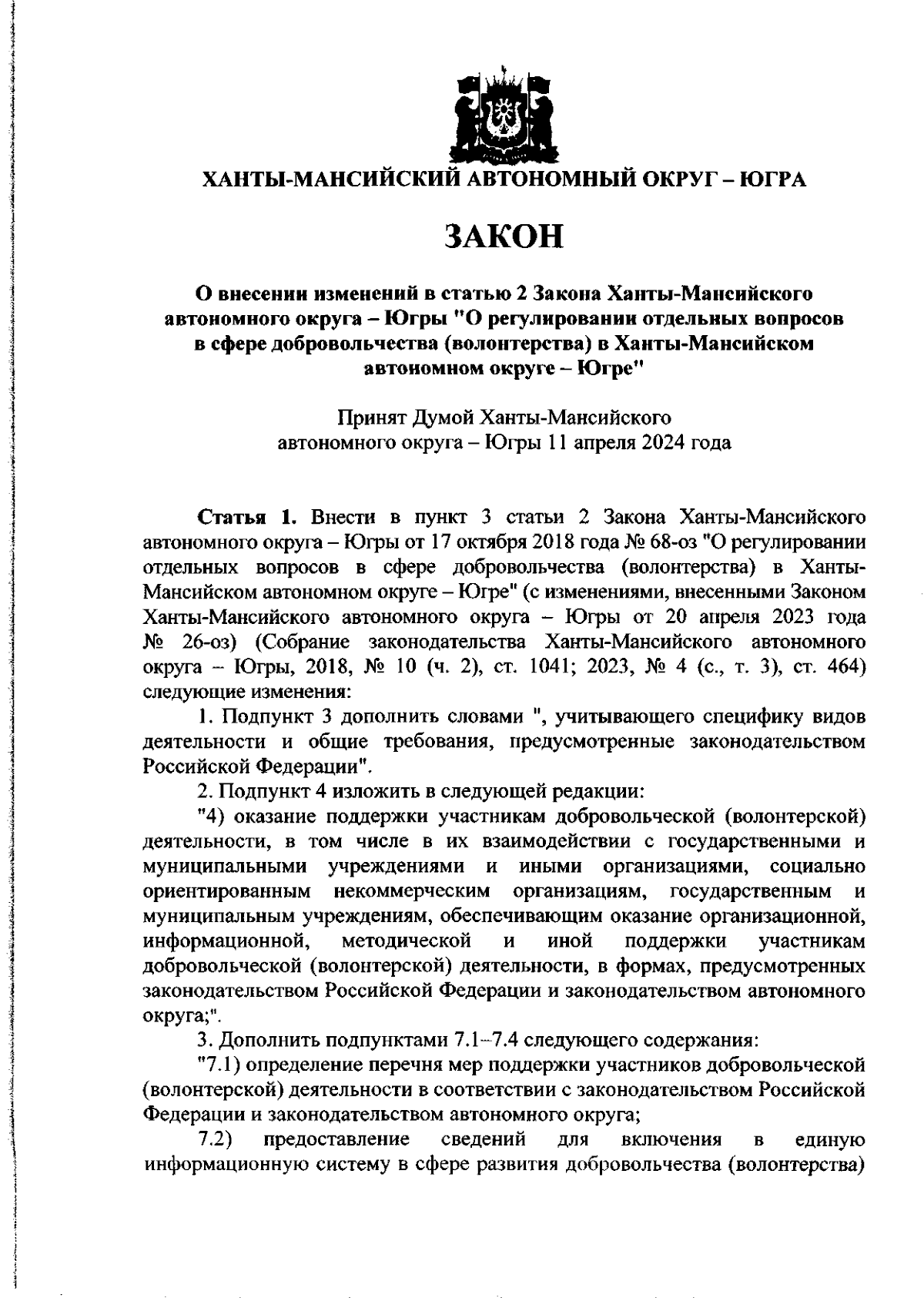 ХАНТЫ-МАНСИЙСКИЙ АВТОНОМНЫЙ ОКРУГ – ЮГРА

ЗАКОН

О внесении изменений в статью 2 Закона Ханты-Мансийского автономного округа – Югры "О регулировании отдельных вопросов в сфере добровольчества (волонтерства) в Ханты-Мансийском автономном округе – Югре"

Принят Думой Ханты-Мансийского автономного округа – Югры 11 апреля 2024 года

Статья 1. Внести в пункт 3 статьи 2 Закона Ханты-Мансийского автономного округа – Югры от 17 октября 2018 года № 68-оз "О регулировании отдельных вопросов в сфере добровольчества (волонтерства) в Ханты-Мансийском автономном округе – Югре" (с изменениями, внесенными Законом Ханты-Мансийского автономного округа – Югры от 20 апреля 2023 года № 26-оз) (Собрание законодательства Ханты-Мансийского автономного округа – Югры, 2018, № 10 (ч. 2), ст. 1041; 2023, № 4 (с., т. 3), ст. 464) следующие изменения:

1. Подпункт 3 дополнить словами ", учитывающего специфику видов деятельности и общие требования, предусмотренные законодательством Российской Федерации".

2. Подпункт 4 изложить в следующей редакции:

"4) оказание поддержки участникам добровольческой (волонтерской) деятельности, в том числе в их взаимодействии с государственными и муниципальными учреждениями и иными организациями, социально ориентированным некоммерческим организациям, государственным и муниципальным учреждениям, обеспечивающим оказание организационной, информационной, методической и иной поддержки участникам добровольческой (волонтерской) деятельности, в формах, предусмотренных законодательством Российской Федерации и законодательством автономного округа;".

3. Дополнить подпунктами 7.1–7.4 следующего содержания:

"7.1) определение перечня мер поддержки участников добровольческой (волонтерской) деятельности в соответствии с законодательством Российской Федерации и законодательством автономного округа;

7.2) предоставление сведений для включения в единую информационную систему в сфере развития добровольчества (волонтерства)